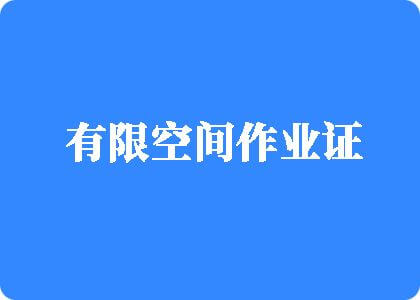 有限空间作业证